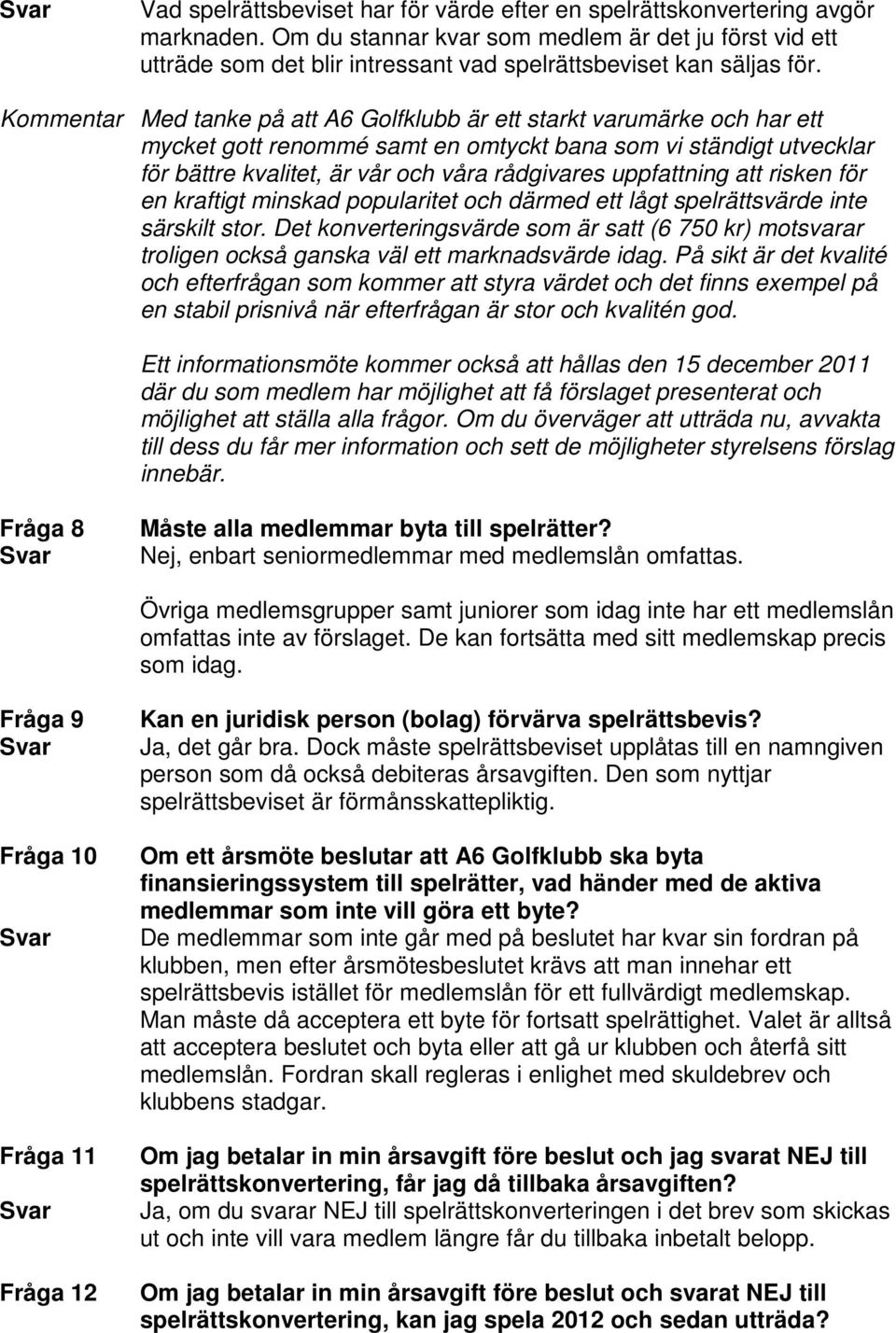 Svar Vad spelrättsbeviset har för värde efter en spelrättskonvertering avgör marknaden. Om du stannar kvar som medlem är det ju först vid ett utträde som det blir intressant vad spelrättsbeviset kan säljas för.

Kommentar Med tanke på att A6 Golfklubb är ett starkt varumärke och har ett mycket gott renommé samt en omtyckt bana som vi ständigt utvecklar för bättre kvalitet, är vår och våra rådgivares uppfattning att risken för en kraftigt minskad popularitet och därmed ett lågt spelrättsvärde inte särskilt stor. Det konverteringsvärde som är satt (6 750 kr) motsvarar troligen också ganska väl ett marknadsvärde idag. På sikt är det kvalité och efterfrågan som kommer att styra värdet och det finns exempel på en stabil prisnivå när efterfrågan är stor och kvalitén god.

Ett informationsmöte kommer också att hållas den 15 december 2011 där du som medlem har möjlighet att få förslaget presenterat och möjlighet att ställa alla frågor. Om du överväger att utträda nu, avvakta till dess du får mer information och sett de möjligheter styrelsens förslag innebär.

Fråga 8 Måste alla medlemmar byta till spelrätter?
Svar Nej, enbart seniormedlemmar med medlemslån omfattas.

Övriga medlemsgrupper samt juniorer som idag inte har ett medlemslån omfattas inte av förslaget. De kan fortsätta med sitt medlemskap precis som idag.

Fråga 9 Kan en juridisk person (bolag) förvärva spelrättsbevis?
Svar Ja, det går bra. Dock måste spelrättsbeviset upplåtas till en namngiven person som då också debiteras årsavgiften. Den som nyttjar spelrättsbeviset är förmånsskattepliktig.

Fråga 10 Om ett årsmöte beslutar att A6 Golfklubb ska byta finansieringssystem till spelrätter, vad händer med de aktiva medlemmar som inte vill göra ett byte?
Svar De medlemmar som inte går med på beslutet har kvar sin fordran på klubben, men efter årsmötesbeslutet krävs att man innehar ett spelrättsbevis istället för medlemslån för ett fullvärdigt medlemskap. Man måste då acceptera ett byte för fortsatt spelrättighet. Valet är alltså att acceptera beslutet och byta eller att gå ur klubben och återfå sitt medlemslån. Fordran skall regleras i enlighet med skuldebrev och klubbens stadgar.

Fråga 11 Om jag betalar in min årsavgift före beslut och jag svarat NEJ till spelrättskonvertering, får jag då tillbaka årsavgiften?
Svar Ja, om du svarar NEJ till spelrättskonverteringen i det brev som skickas ut och inte vill vara medlem längre får du tillbaka inbetalt belopp.

Fråga 12 Om jag betalar in min årsavgift före beslut och svarat NEJ till spelrättskonvertering, kan jag spela 2012 och sedan utträda?